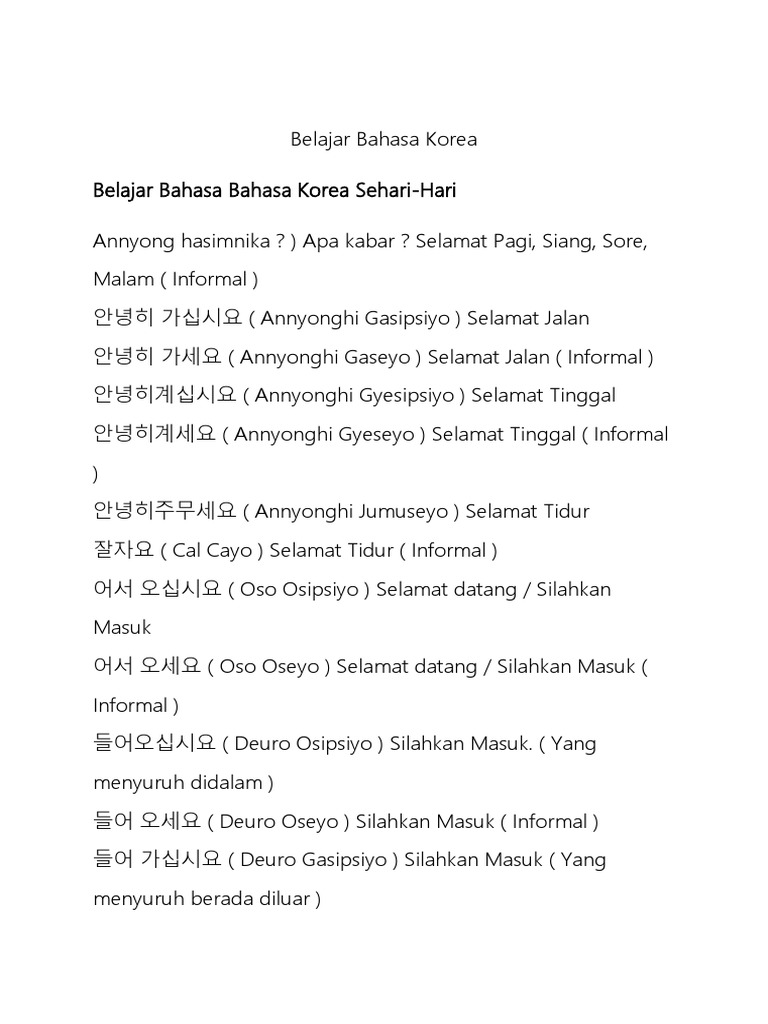 Belajar Bahasa Korea

Belajar Bahasa Bahasa Korea Sehari-Hari

Annyong hasimnika ? ) Apa kabar ? Selamat Pagi, Siang, Sore, Malam ( Informal )

안녕히 가십시요 ( Annyonghi Gasipsiyo ) Selamat Jalan

안녕히 가세요 ( Annyonghi Gaseyo ) Selamat Jalan ( Informal )

안녕히계십시요 ( Annyonghi Gyesipsiyo ) Selamat Tinggal

안녕히계세요 ( Annyonghi Gyeseyo ) Selamat Tinggal ( Informal )

안녕히주무세요 ( Annyonghi Jumuseyo ) Selamat Tidur

잘자요 ( Cal Cayo ) Selamat Tidur ( Informal )

어서 오십시요 ( Oso Osipsiyo ) Selamat datang / Silahkan Masuk

어서 오세요 ( Oso Oseyo ) Selamat datang / Silahkan Masuk ( Informal )

들어오십시요 ( Deuro Osipsiyo ) Silahkan Masuk. ( Yang menyuruh didalam )

들어 오세요 ( Deuro Oseyo ) Silahkan Masuk ( Informal )

들어 가십시요 ( Deuro Gasipsiyo ) Silahkan Masuk ( Yang menyuruh berada diluar )